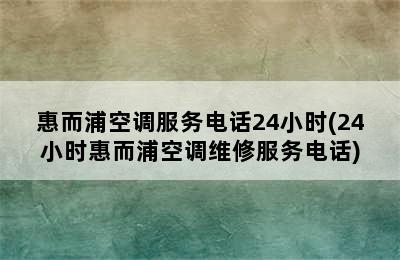 惠而浦空调服务电话24小时(24小时惠而浦空调维修服务电话)